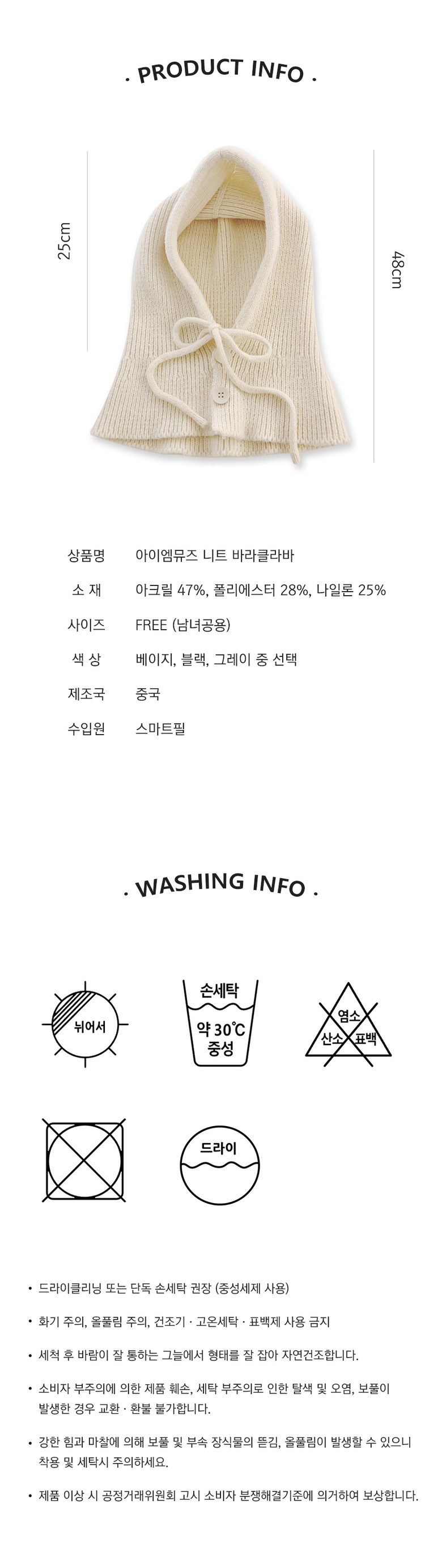 . PRODUCT INFO .

25cm

48cm

| 상품명 | 아이엠뮤즈 니트 바라클라바 |
|---|---|
| 소 재 | 아크릴 47%, 폴리에스터 28%, 나일론 25% |
| 사이즈 | FREE (남녀공용) |
| 색 상 | 베이지, 블랙, 그레이 중 선택 |
| 제조국 | 중국 |
| 수입원 | 스마트필 |

. WASHING INFO .

뉘어서

손세탁

약 30℃ 중성

염소

산소

표백

드라이

• 드라이클리닝 또는 단독 손세탁 권장 (중성세제 사용)

• 화기 주의, 올풀림 주의, 건조기 · 고온세탁 · 표백제 사용 금지

• 세척 후 바람이 잘 통하는 그늘에서 형태를 잘 잡아 자연건조합니다.

• 소비자 부주의에 의한 제품 훼손, 세탁 부주의로 인한 탈색 및 오염, 보풀이 발생한 경우 교환 · 환불 불가합니다.

• 강한 힘과 마찰에 의해 보풀 및 부속 장식물의 뜯김, 올풀림이 발생할 수 있으니 착용 및 세탁시 주의하세요.

• 제품 이상 시 공정거래위원회 고시 소비자 분쟁해결기준에 의거하여 보상합니다.